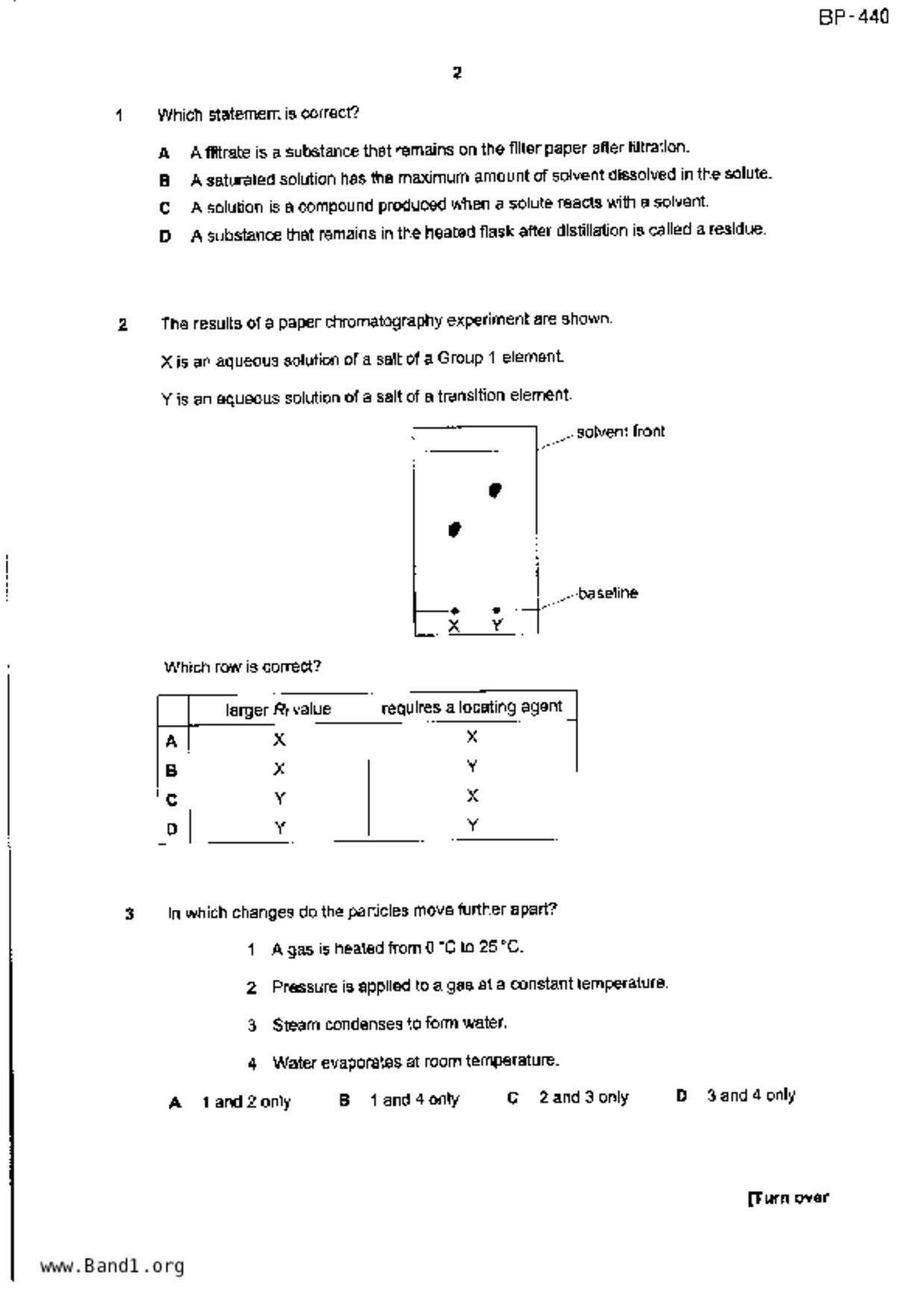 BP-440

2

1 Which statement is correct?

A A filtrate is a substance that remains on the filter paper after filtration.

B A saturated solution has the maximum amount of solvent dissolved in the solute.

C A solution is a compound produced when a solute reacts with a solvent.

D A substance that remains in the heated flask after distillation is called a residue.

2 The results of a paper chromatography experiment are shown.

X is an aqueous solution of a salt of a Group 1 element.

Y is an aqueous solution of a salt of a transition element.

solvent front

baseline

X Y

Which row is correct?

| | larger $R_f$ value | requires a locating agent |
|---|---|---|
| A | X | X |
| B | X | Y |
| C | Y | X |
| D | Y | Y |

3 In which changes do the particles move further apart?

1 A gas is heated from 0 °C to 25 °C.

2 Pressure is applied to a gas at a constant temperature.

3 Steam condenses to form water.

4 Water evaporates at room temperature.

A 1 and 2 only B 1 and 4 only C 2 and 3 only D 3 and 4 only

[Turn over

www.Band1.org